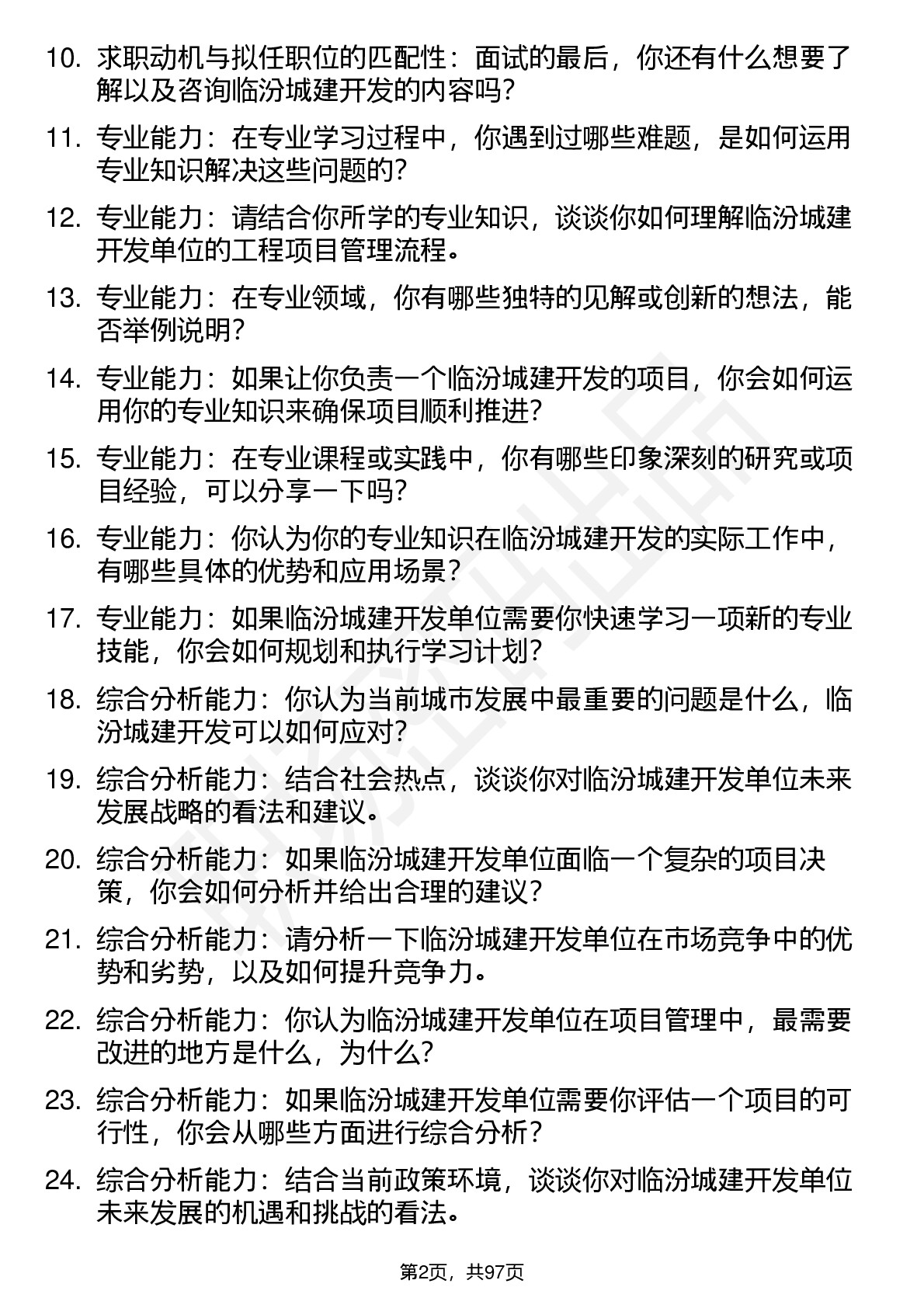 10. 求职动机与拟任职位的匹配性：面试的最后，你还有什么想要了解以及咨询临汾城建开发的内容吗？

11. 专业能力：在专业学习过程中，你遇到过哪些难题，是如何运用专业知识解决这些问题的？

12. 专业能力：请结合你所学的专业知识，谈谈你如何理解临汾城建开发单位的工程项目管理流程。

13. 专业能力：在专业领域，你有哪些独特的见解或创新的想法，能否举例说明？

14. 专业能力：如果让你负责一个临汾城建开发的项目，你会如何运用你的专业知识来确保项目顺利推进？

15. 专业能力：在专业课程或实践中，你有哪些印象深刻的研究或项目经验，可以分享一下吗？

16. 专业能力：你认为你的专业知识在临汾城建开发的实际工作中，有哪些具体的优势和应用场景？

17. 专业能力：如果临汾城建开发单位需要你快速学习一项新的专业技能，你会如何规划和执行学习计划？

18. 综合分析能力：你认为当前城市发展中最重要的问题是什么，临汾城建开发可以如何应对？

19. 综合分析能力：结合社会热点，谈谈你对临汾城建开发单位未来发展战略的看法和建议。

20. 综合分析能力：如果临汾城建开发单位面临一个复杂的项目决策，你会如何分析并给出合理的建议？

21. 综合分析能力：请分析一下临汾城建开发单位在市场竞争中的优势和劣势，以及如何提升竞争力。

22. 综合分析能力：你认为临汾城建开发单位在项目管理中，最需要改进的地方是什么，为什么？

23. 综合分析能力：如果临汾城建开发单位需要你评估一个项目的可行性，你会从哪些方面进行综合分析？

24. 综合分析能力：结合当前政策环境，谈谈你对临汾城建开发单位未来发展的机遇和挑战的看法。

第2页，共97页